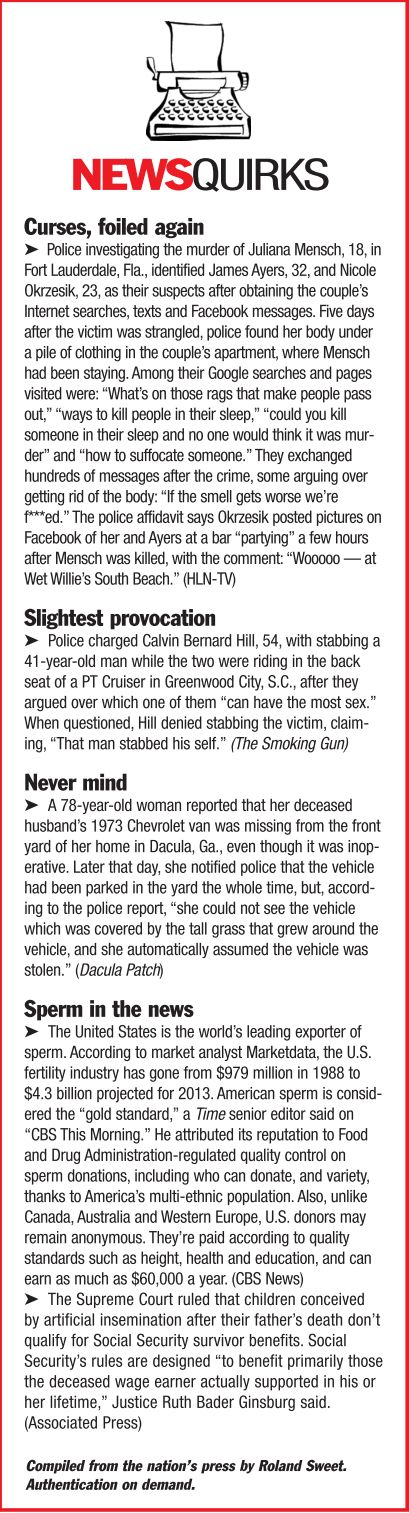 NEWSQUIRKS

Curses, foiled again

➤ Police investigating the murder of Juliana Mensch, 18, in Fort Lauderdale, Fla., identified James Ayers, 32, and Nicole Okrzesik, 23, as their suspects after obtaining the couple's Internet searches, texts and Facebook messages. Five days after the victim was strangled, police found her body under a pile of clothing in the couple's apartment, where Mensch had been staying. Among their Google searches and pages visited were: "What's on those rags that make people pass out," "ways to kill people in their sleep," "could you kill someone in their sleep and no one would think it was murder" and "how to suffocate someone." They exchanged hundreds of messages after the crime, some arguing over getting rid of the body: "If the smell gets worse we're f***ed." The police affidavit says Okrzesik posted pictures on Facebook of her and Ayers at a bar "partying" a few hours after Mensch was killed, with the comment: "Wooooo — at Wet Willie's South Beach." (HLN-TV)

Slightest provocation

➤ Police charged Calvin Bernard Hill, 54, with stabbing a 41-year-old man while the two were riding in the back seat of a PT Cruiser in Greenwood City, S.C., after they argued over which one of them "can have the most sex." When questioned, Hill denied stabbing the victim, claiming, "That man stabbed his self." (The Smoking Gun)

Never mind

➤ A 78-year-old woman reported that her deceased husband's 1973 Chevrolet van was missing from the front yard of her home in Dacula, Ga., even though it was inoperative. Later that day, she notified police that the vehicle had been parked in the yard the whole time, but, according to the police report, "she could not see the vehicle which was covered by the tall grass that grew around the vehicle, and she automatically assumed the vehicle was stolen." (Dacula Patch)

Sperm in the news

➤ The United States is the world's leading exporter of sperm. According to market analyst Marketdata, the U.S. fertility industry has gone from $979 million in 1988 to $4.3 billion projected for 2013. American sperm is considered the "gold standard," a Time senior editor said on "CBS This Morning." He attributed its reputation to Food and Drug Administration-regulated quality control on sperm donations, including who can donate, and variety, thanks to America's multi-ethnic population. Also, unlike Canada, Australia and Western Europe, U.S. donors may remain anonymous. They're paid according to quality standards such as height, health and education, and can earn as much as $60,000 a year. (CBS News)

➤ The Supreme Court ruled that children conceived by artificial insemination after their father's death don't qualify for Social Security survivor benefits. Social Security's rules are designed "to benefit primarily those the deceased wage earner actually supported in his or her lifetime," Justice Ruth Bader Ginsburg said. (Associated Press)

Compiled from the nation's press by Roland Sweet. Authentication on demand.